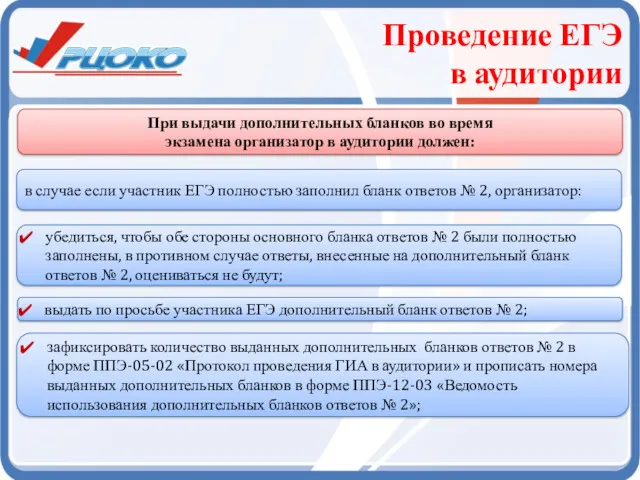 РЦОКО

Проведение ЕГЭ в аудитории

При выдачи дополнительных бланков во время экзамена организатор в аудитории должен:

в случае если участник ЕГЭ полностью заполнил бланк ответов № 2, организатор:

✔ убедиться, чтобы обе стороны основного бланка ответов № 2 были полностью заполнены, в противном случае ответы, внесенные на дополнительный бланк ответов № 2, оцениваться не будут;

✔ выдать по просьбе участника ЕГЭ дополнительный бланк ответов № 2;

✔ зафиксировать количество выданных дополнительных бланков ответов № 2 в форме ППЭ-05-02 «Протокол проведения ГИА в аудитории» и прописать номера выданных дополнительных бланков в форме ППЭ-12-03 «Ведомость использования дополнительных бланков ответов № 2»;